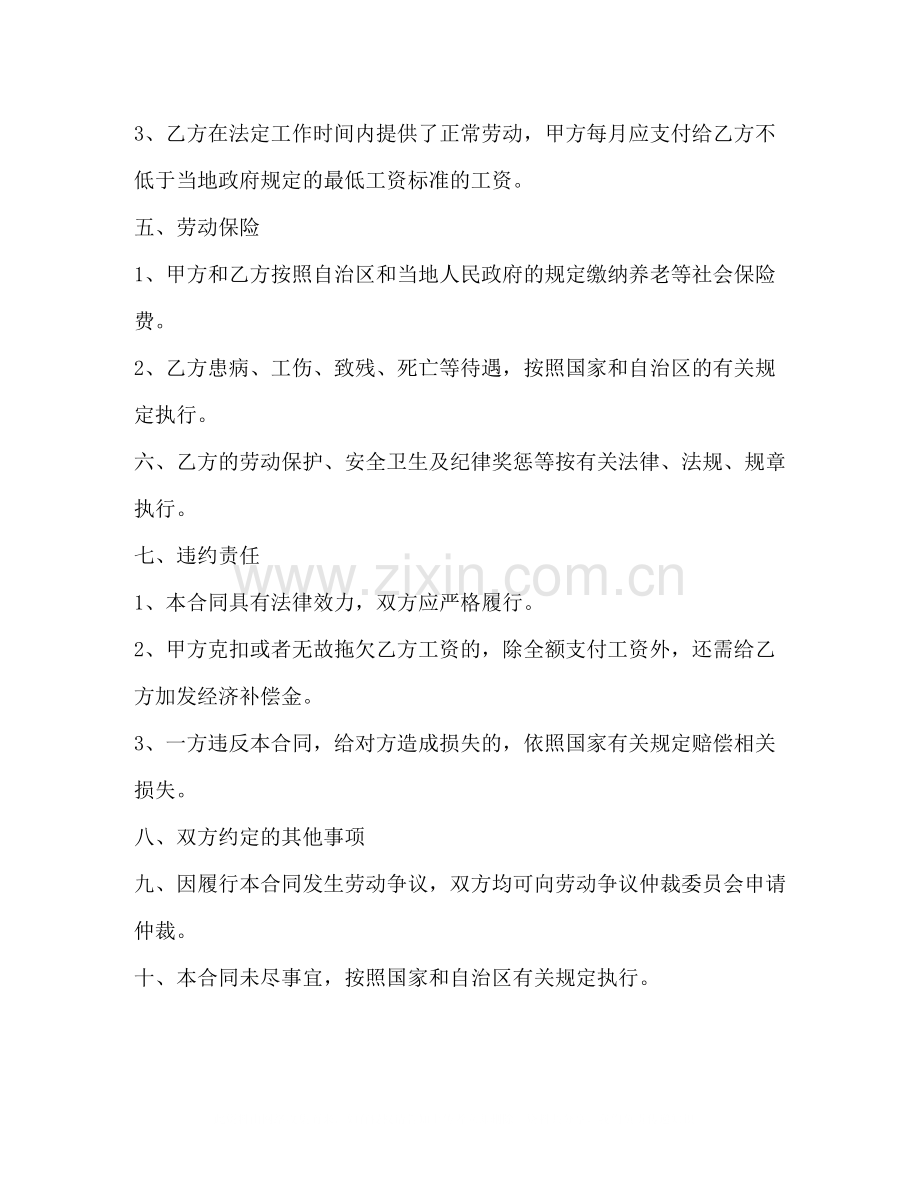 3、乙方在法定工作时间内提供了正常劳动，甲方每月应支付给乙方不低于当地政府规定的最低工资标准的工资。

五、劳动保险

1、甲方和乙方按照自治区和当地人民政府的规定缴纳养老等社会保险费。

2、乙方患病、工伤、致残、死亡等待遇，按照国家和自治区的有关规定执行。

六、乙方的劳动保护、安全卫生及纪律奖惩等按有关法律、法规、规章执行。

七、违约责任

1、本合同具有法律效力，双方应严格履行。

2、甲方克扣或者无故拖欠乙方工资的，除全额支付工资外，还需给乙方加发经济补偿金。

3、一方违反本合同，给对方造成损失的，依照国家有关规定赔偿相关损失。

八、双方约定的其他事项

九、因履行本合同发生劳动争议，双方均可向劳动争议仲裁委员会申请仲裁。

十、本合同未尽事宜，按照国家和自治区有关规定执行。

www.zixin.com.cn